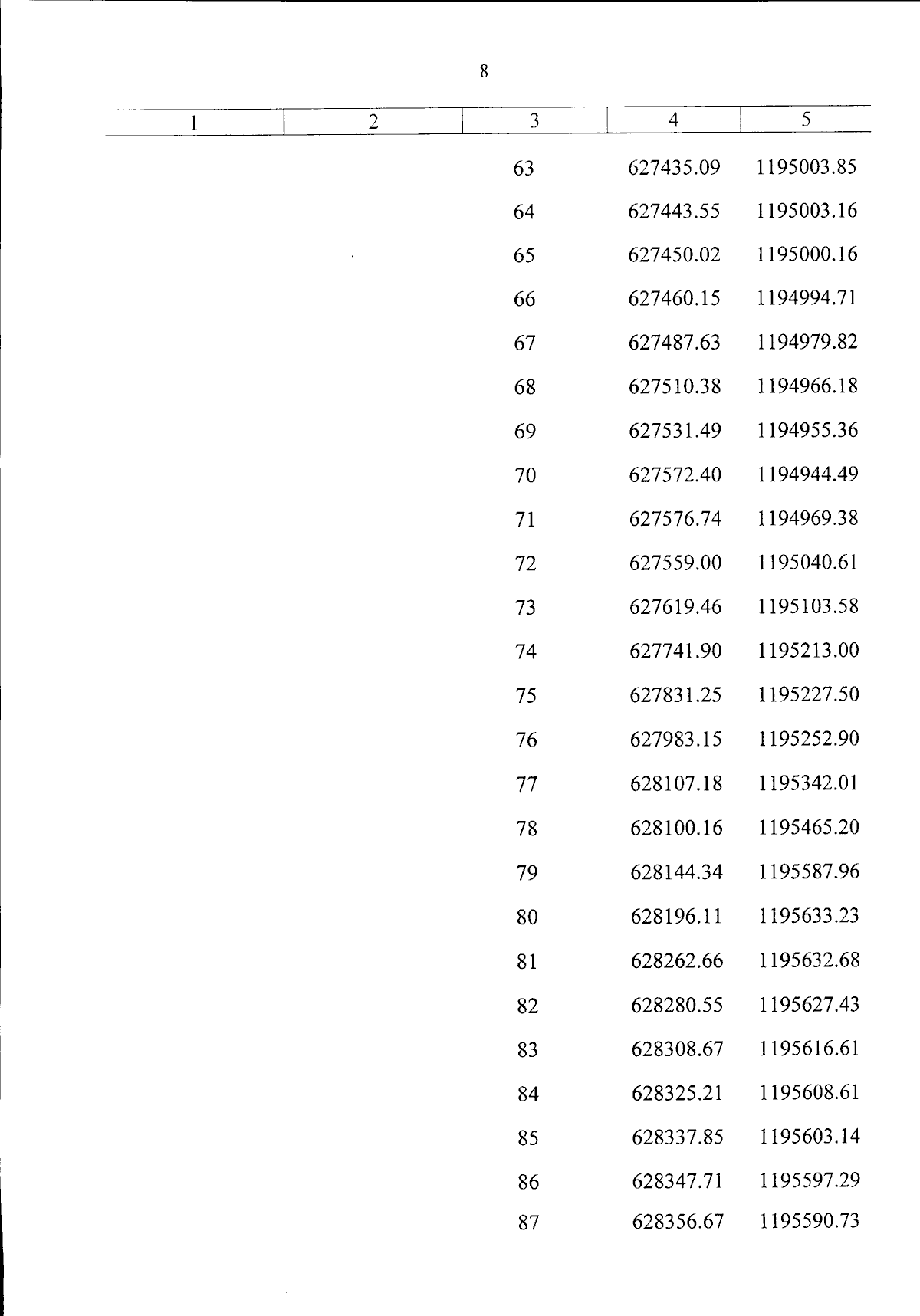 8

| 1 | 2 | 3 | 4 | 5 |
|---|---|---|---|---|
| | | 63 | 627435.09 | 1195003.85 |
| | | 64 | 627443.55 | 1195003.16 |
| | | 65 | 627450.02 | 1195000.16 |
| | | 66 | 627460.15 | 1194994.71 |
| | | 67 | 627487.63 | 1194979.82 |
| | | 68 | 627510.38 | 1194966.18 |
| | | 69 | 627531.49 | 1194955.36 |
| | | 70 | 627572.40 | 1194944.49 |
| | | 71 | 627576.74 | 1194969.38 |
| | | 72 | 627559.00 | 1195040.61 |
| | | 73 | 627619.46 | 1195103.58 |
| | | 74 | 627741.90 | 1195213.00 |
| | | 75 | 627831.25 | 1195227.50 |
| | | 76 | 627983.15 | 1195252.90 |
| | | 77 | 628107.18 | 1195342.01 |
| | | 78 | 628100.16 | 1195465.20 |
| | | 79 | 628144.34 | 1195587.96 |
| | | 80 | 628196.11 | 1195633.23 |
| | | 81 | 628262.66 | 1195632.68 |
| | | 82 | 628280.55 | 1195627.43 |
| | | 83 | 628308.67 | 1195616.61 |
| | | 84 | 628325.21 | 1195608.61 |
| | | 85 | 628337.85 | 1195603.14 |
| | | 86 | 628347.71 | 1195597.29 |
| | | 87 | 628356.67 | 1195590.73 |